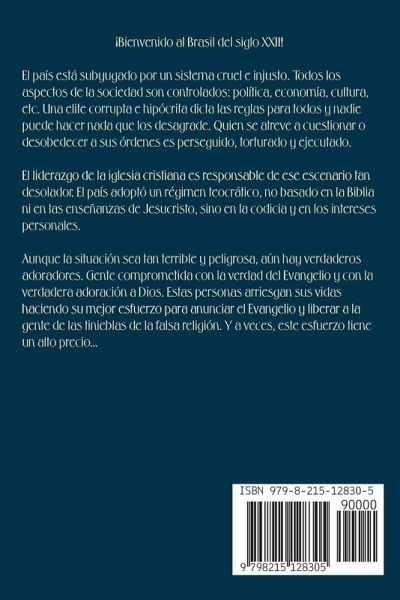 ¡Bienvenido al Brasil del siglo XXII!

El país está subyugado por un sistema cruel e injusto. Todos los aspectos de la sociedad son controlados: política, economía, cultura, etc. Una elite corrupta e hipócrita dicta las reglas para todos y nadie puede hacer nada que los desagrade. Quien se atreve a cuestionar o desobedecer a sus órdenes es perseguido, torturado y ejecutado.

El liderazgo de la iglesia cristiana es responsable de ese escenario tan desolador. El país adoptó un régimen teocrático, no basado en la Biblia ni en las enseñanzas de Jesucristo, sino en la codicia y en los intereses personales.

Aunque la situación sea tan terrible y peligrosa, aún hay verdaderos adoradores. Gente comprometida con la verdad del Evangelio y con la verdadera adoración a Dios. Estas personas arriesgan sus vidas haciendo su mejor esfuerzo para anunciar el Evangelio y liberar a la gente de las tinieblas de la falsa religión. Y a veces, este esfuerzo tiene un alto precio...

ISBN 979-8-215-12830-5
90000
9 798215 128305